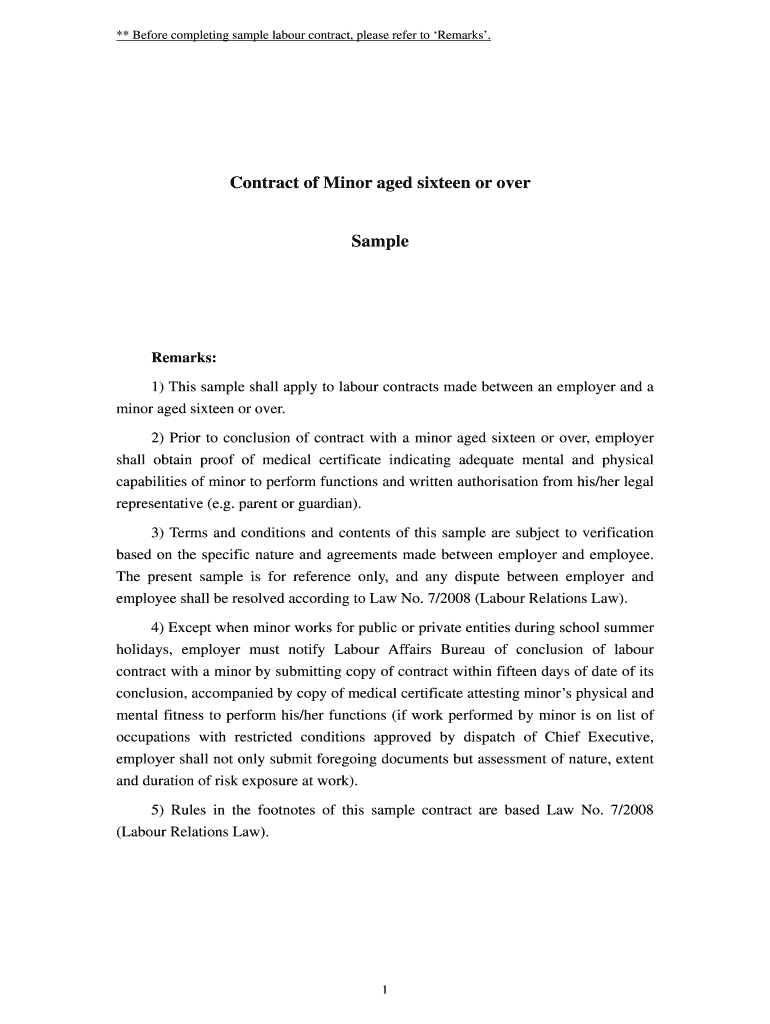 ** Before completing sample labour contract, please refer to 'Remarks'.

Contract of Minor aged sixteen or over

Sample

Remarks:

1) This sample shall apply to labour contracts made between an employer and a minor aged sixteen or over.

2) Prior to conclusion of contract with a minor aged sixteen or over, employer shall obtain proof of medical certificate indicating adequate mental and physical capabilities of minor to perform functions and written authorisation from his/her legal representative (e.g. parent or guardian).

3) Terms and conditions and contents of this sample are subject to verification based on the specific nature and agreements made between employer and employee. The present sample is for reference only, and any dispute between employer and employee shall be resolved according to Law No. 7/2008 (Labour Relations Law).

4) Except when minor works for public or private entities during school summer holidays, employer must notify Labour Affairs Bureau of conclusion of labour contract with a minor by submitting copy of contract within fifteen days of date of its conclusion, accompanied by copy of medical certificate attesting minor's physical and mental fitness to perform his/her functions (if work performed by minor is on list of occupations with restricted conditions approved by dispatch of Chief Executive, employer shall not only submit foregoing documents but assessment of nature, extent and duration of risk exposure at work).

5) Rules in the footnotes of this sample contract are based Law No. 7/2008 (Labour Relations Law).

1